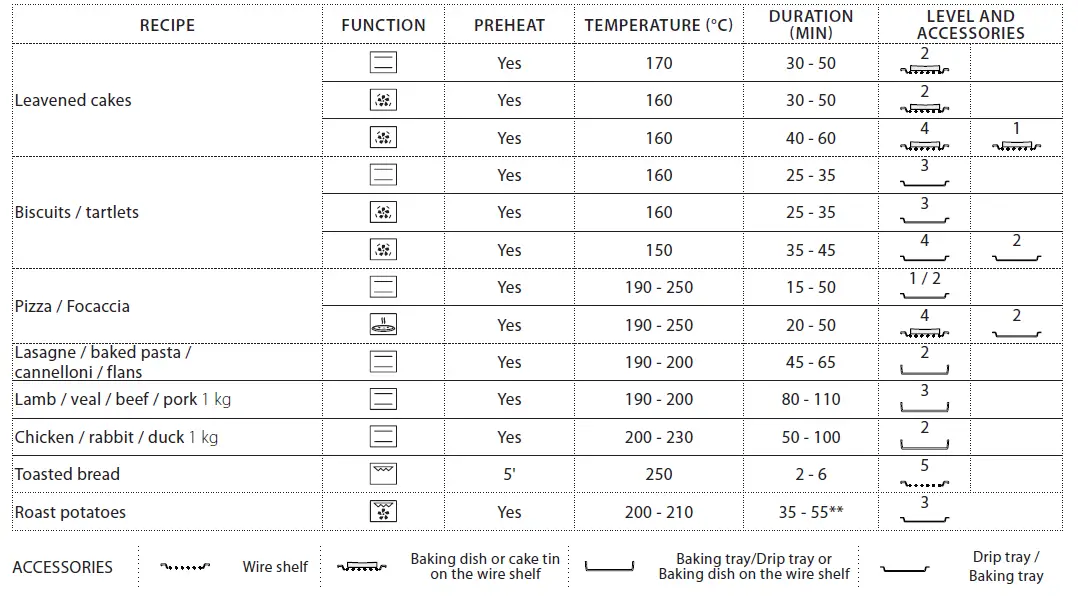 | RECIPE | FUNCTION | PREHEAT | TEMPERATURE (°C) | DURATION (MIN) | LEVEL AND ACCESSORIES | |
|---|---|---|---|---|---|---|
| Leavened cakes | | Yes | 170 | 30 - 50 | 2 | |
| | | Yes | 160 | 30 - 50 | 2 | |
| | | Yes | 160 | 40 - 60 | 4 | 1 |
| Biscuits / tartlets | | Yes | 160 | 25 - 35 | 3 | |
| | | Yes | 160 | 25 - 35 | 3 | |
| | | Yes | 150 | 35 - 45 | 4 | 2 |
| Pizza / Focaccia | | Yes | 190 - 250 | 15 - 50 | 1 / 2 | |
| | | Yes | 190 - 250 | 20 - 50 | 4 | 2 |
| Lasagne / baked pasta / cannelloni / flans | | Yes | 190 - 200 | 45 - 65 | 2 | |
| Lamb / veal / beef / pork 1 kg | | Yes | 190 - 200 | 80 - 110 | 3 | |
| Chicken / rabbit / duck 1 kg | | Yes | 200 - 230 | 50 - 100 | 2 | |
| Toasted bread | | 5' | 250 | 2 - 6 | 5 | |
| Roast potatoes | | Yes | 200 - 210 | 35 - 55** | 3 | |

ACCESSORIES Wire shelf Baking dish or cake tin on the wire shelf Baking tray/Drip tray or Baking dish on the wire shelf Drip tray / Baking tray